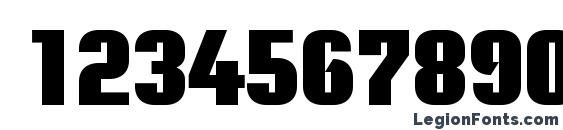 1234567890

LegionFonts.com